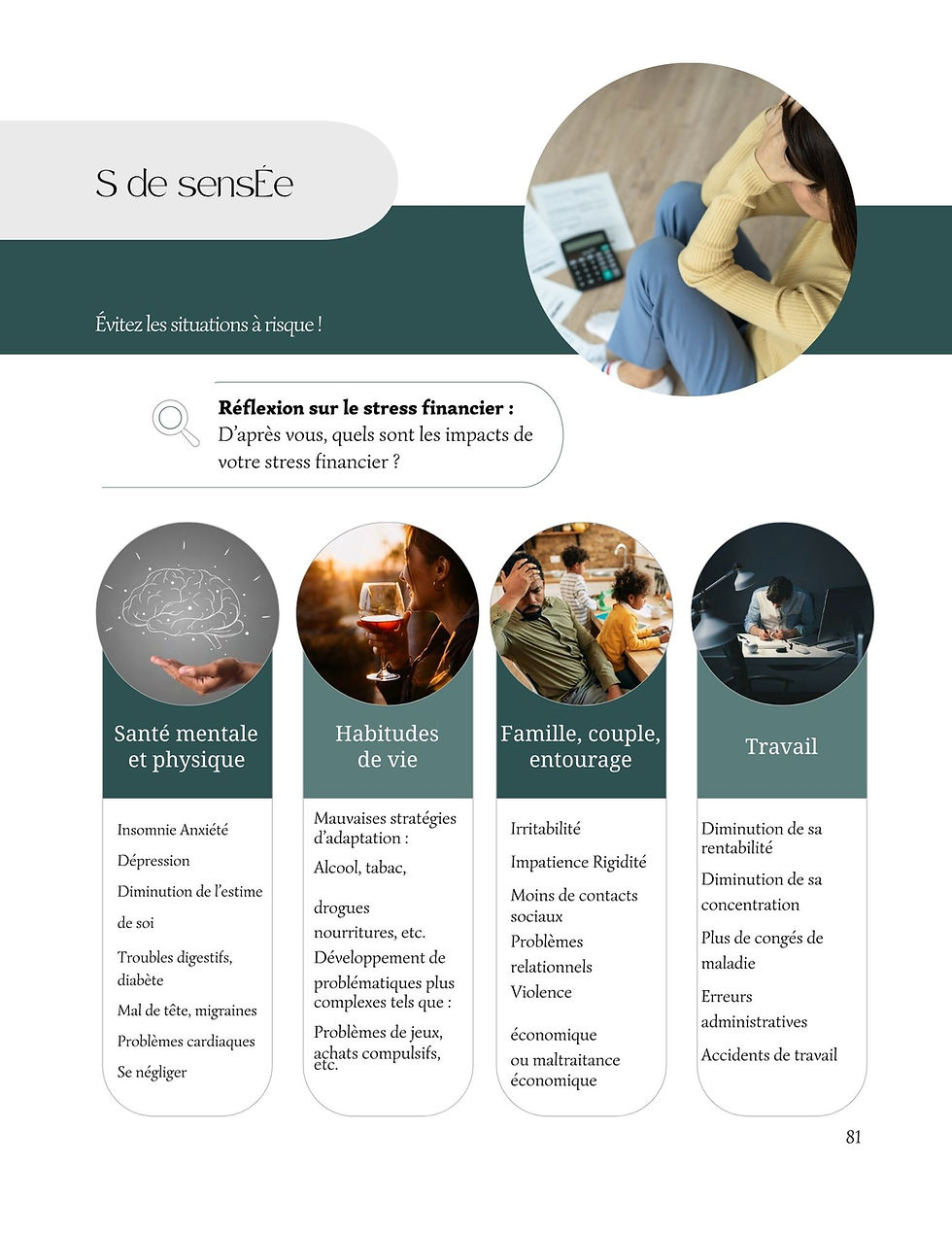 S de sensÉe

Évitez les situations à risque !

**Réflexion sur le stress financier :** D'après vous, quels sont les impacts de votre stress financier ?

Santé mentale et physique

Insomnie Anxiété

Dépression

Diminution de l'estime de soi

Troubles digestifs, diabète

Mal de tête, migraines

Problèmes cardiaques

Se négliger

Habitudes de vie

Mauvaises stratégies d'adaptation :

Alcool, tabac,

drogues nourritures, etc.

Développement de problématiques plus complexes tels que :

Problèmes de jeux, achats compulsifs, etc.

Famille, couple, entourage

Irritabilité

Impatience Rigidité

Moins de contacts sociaux

Problèmes relationnels

Violence

économique ou maltraitance économique

Travail

Diminution de sa rentabilité

Diminution de sa concentration

Plus de congés de maladie

Erreurs administratives

Accidents de travail

81